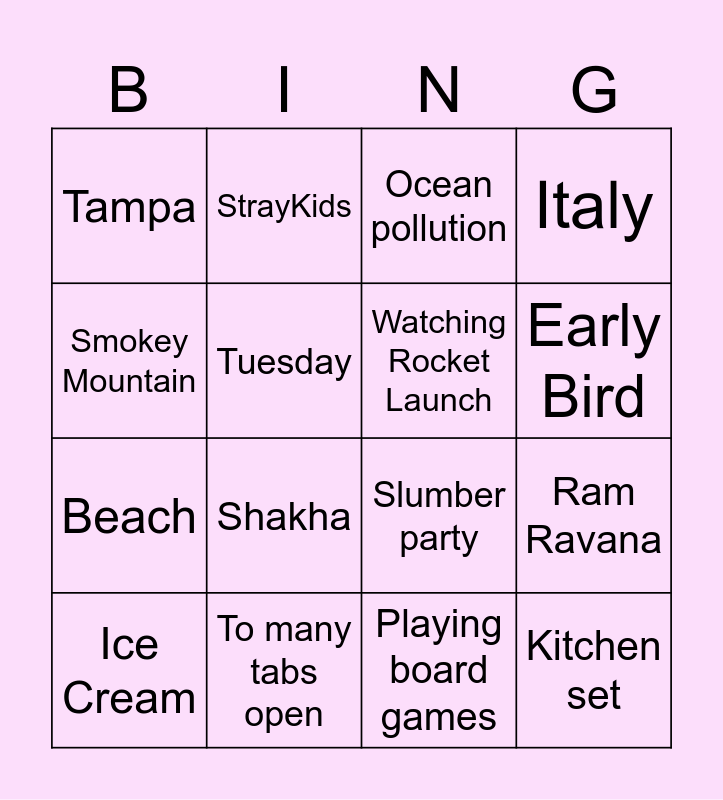 | B | I | N | G |
|---|---|---|---|
| Tampa | StrayKids | Ocean pollution | Italy |
| Smokey Mountain | Tuesday | Watching Rocket Launch | Early Bird |
| Beach | Shakha | Slumber party | Ram Ravana |
| Ice Cream | To many tabs open | Playing board games | Kitchen set |